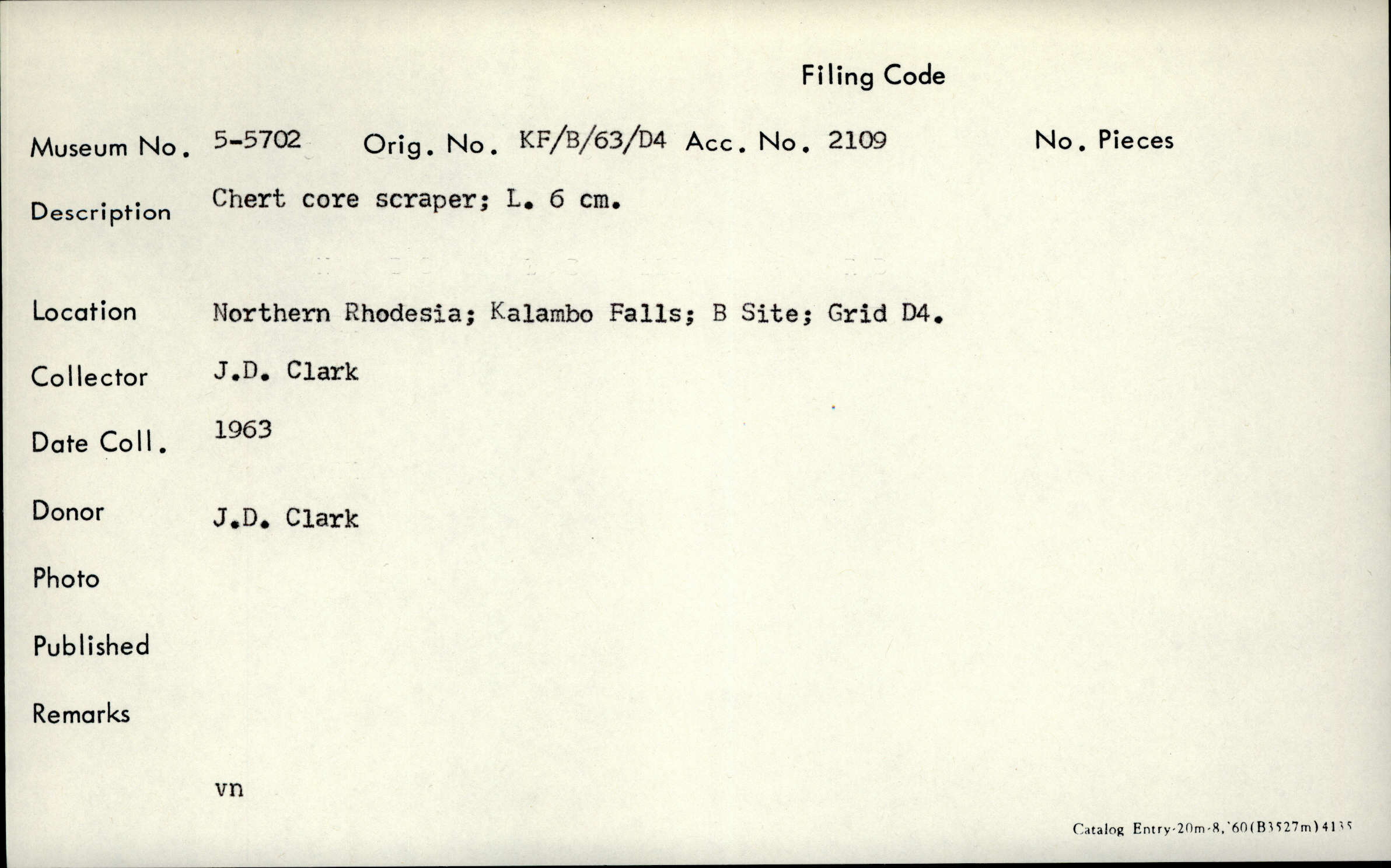 Filing Code

Museum No. 5-5702 Orig. No. KF/B/63/D4 Acc. No. 2109 No. Pieces

Description Chert core scraper; L. 6 cm.

Location Northern Rhodesia; Kalambo Falls; B Site; Grid D4.

Collector J.D. Clark

Date Coll. 1963

Donor J.D. Clark

Photo

Published

Remarks

vn

Catalog Entry-20m-8,'60(B3527m)4135